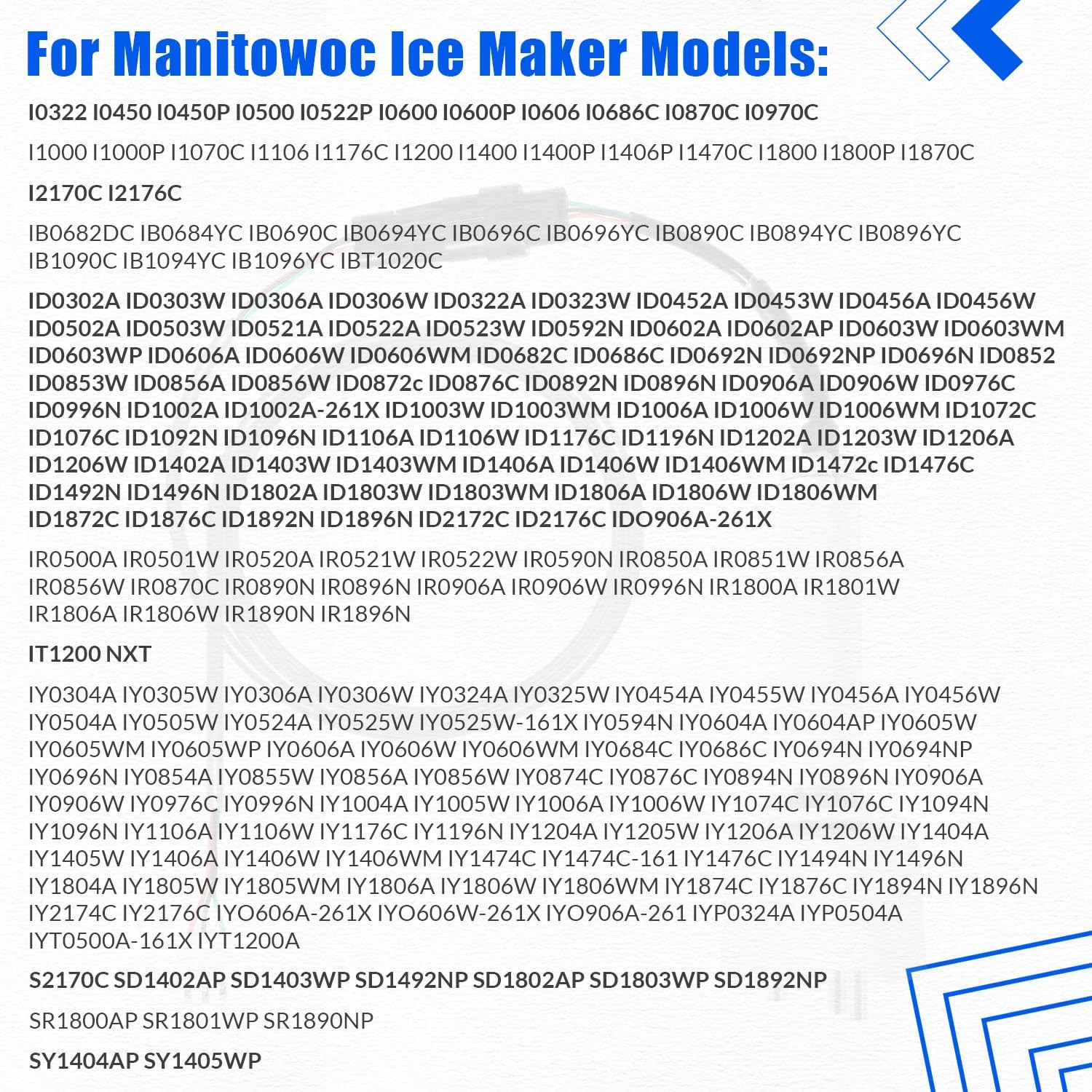 For Manitowoc Ice Maker Models:

I0322 I0450 I0450P I0500 I0522P I0600 I0600P I0606 I0686C I0870C I0970C

I1000 I1000P I1070C I1106 I1176C I1200 I1400 I1400P I1406P I1470C I1800 I1800P I1870C

I2170C I2176C

IB0682DC IB0684YC IB0690C IB0694YC IB0696C IB0696YC IB0890C IB0894YC IB0896YC IB1090C IB1094YC IB1096YC IBT1020C

ID0302A ID0303W ID0306A ID0306W ID0322A ID0323W ID0452A ID0453W ID0456A ID0456W ID0502A ID0503W ID0521A ID0522A ID0523W ID0592N ID0602A ID0602AP ID0603W ID0603WM ID0603WP ID0606A ID0606W ID0606WM ID0682C ID0686C ID0692N ID0692NP ID0696N ID0852 ID0853W ID0856A ID0856W ID0872c ID0876C ID0892N ID0896N ID0906A ID0906W ID0976C ID0996N ID1002A ID1002A-261X ID1003W ID1003WM ID1006A ID1006W ID1006WM ID1072C ID1076C ID1092N ID1096N ID1106A ID1106W ID1176C ID1196N ID1202A ID1203W ID1206A ID1206W ID1402A ID1403W ID1403WM ID1406A ID1406W ID1406WM ID1472c ID1476C ID1492N ID1496N ID1802A ID1803W ID1803WM ID1806A ID1806W ID1806WM ID1872C ID1876C ID1892N ID1896N ID2172C ID2176C IDO906A-261X

IR0500A IR0501W IR0520A IR0521W IR0522W IR0590N IR0850A IR0851W IR0856A IR0856W IR0870C IR0890N IR0896N IR0906A IR0906W IR0996N IR1800A IR1801W IR1806A IR1806W IR1890N IR1896N

IT1200 NXT

IY0304A IY0305W IY0306A IY0306W IY0324A IY0325W IY0454A IY0455W IY0456A IY0456W IY0504A IY0505W IY0524A IY0525W IY0525W-161X IY0594N IY0604A IY0604AP IY0605W IY0605WM IY0605WP IY0606A IY0606W IY0606WM IY0684C IY0686C IY0694N IY0694NP IY0696N IY0854A IY0855W IY0856A IY0856W IY0874C IY0876C IY0894N IY0896N IY0906A IY0906W IY0976C IY0996N IY1004A IY1005W IY1006A IY1006W IY1074C IY1076C IY1094N IY1096N IY1106A IY1106W IY1176C IY1196N IY1204A IY1205W IY1206A IY1206W IY1404A IY1405W IY1406A IY1406W IY1406WM IY1474C IY1474C-161 IY1476C IY1494N IY1496N IY1804A IY1805W IY1805WM IY1806A IY1806W IY1806WM IY1874C IY1876C IY1894N IY1896N IY2174C IY2176C IYO606A-261X IYO606W-261X IYO906A-261 IYP0324A IYP0504A IYT0500A-161X IYT1200A

S2170C SD1402AP SD1403WP SD1492NP SD1802AP SD1803WP SD1892NP

SR1800AP SR1801WP SR1890NP

SY1404AP SY1405WP